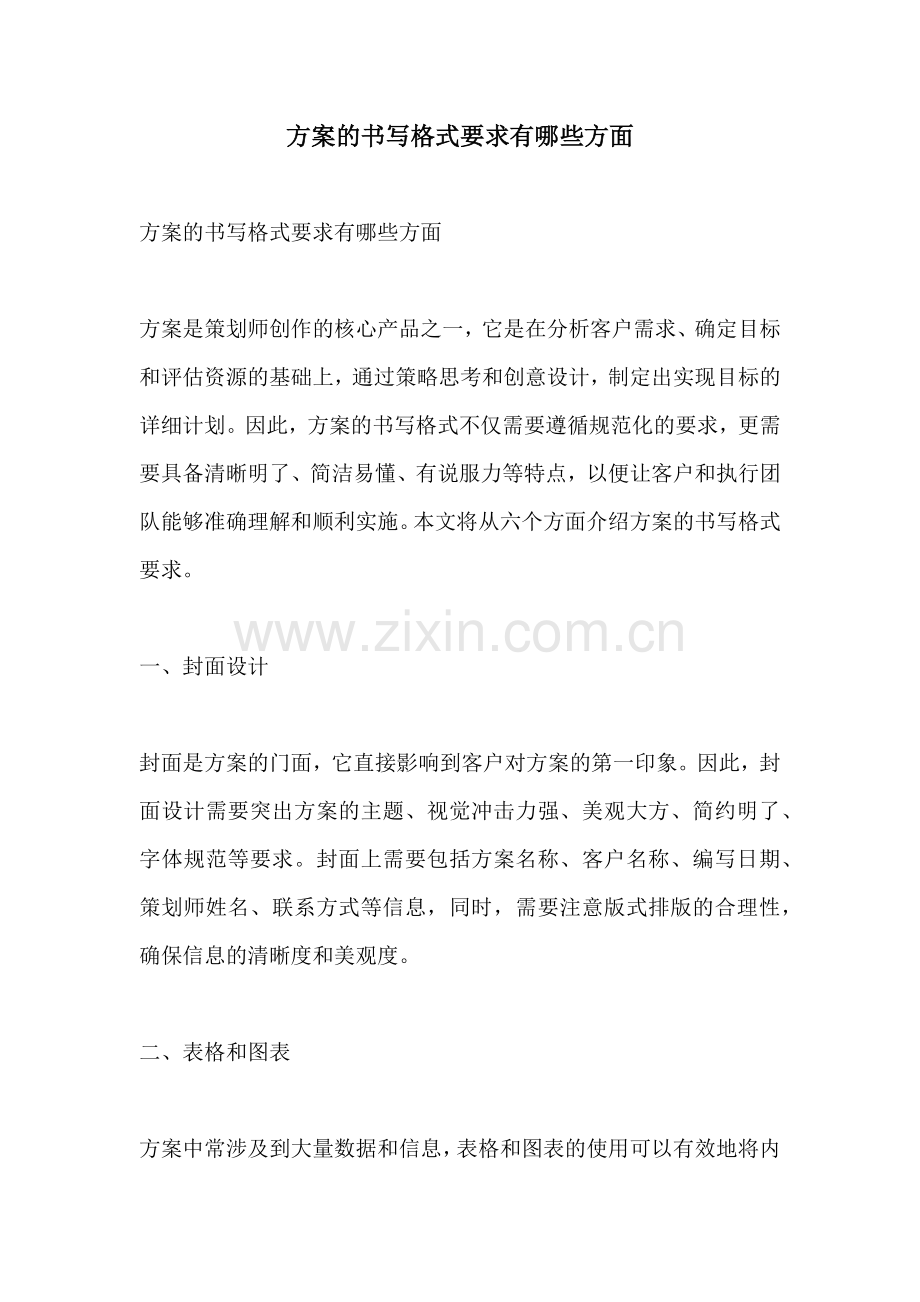 方案的书写格式要求有哪些方面

方案的书写格式要求有哪些方面

方案是策划师创作的核心产品之一，它是在分析客户需求、确定目标和评估资源的基础上，通过策略思考和创意设计，制定出实现目标的详细计划。因此，方案的书写格式不仅需要遵循规范化的要求，更需要具备清晰明了、简洁易懂、有说服力等特点，以便让客户和执行团队能够准确理解和顺利实施。本文将从六个方面介绍方案的书写格式要求。

www.zixin.com.cn

一、封面设计

封面是方案的门面，它直接影响到客户对方案的第一印象。因此，封面设计需要突出方案的主题、视觉冲击力强、美观大方、简约明了、字体规范等要求。封面上需要包括方案名称、客户名称、编写日期、策划师姓名、联系方式等信息，同时，需要注意版式排版的合理性，确保信息的清晰度和美观度。

二、表格和图表

方案中常涉及到大量数据和信息，表格和图表的使用可以有效地将内